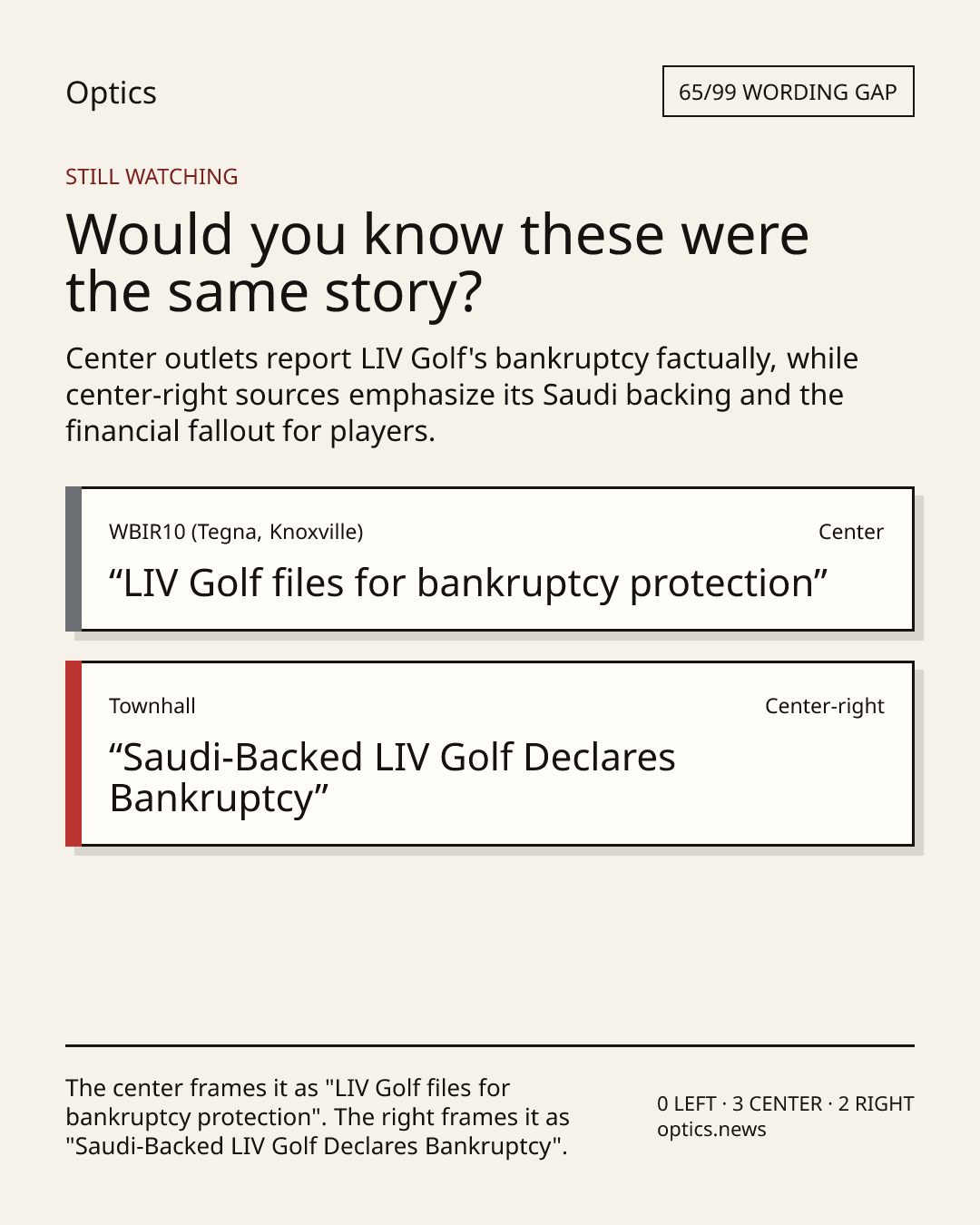 Optics

65/99 WORDING GAP

STILL WATCHING

Would you know these were the same story?

Center outlets report LIV Golf's bankruptcy factually, while center-right sources emphasize its Saudi backing and the financial fallout for players.

WBIR10 (Tegna, Knoxville)

Center

"LIV Golf files for bankruptcy protection"

Townhall

Center-right

"Saudi-Backed LIV Golf Declares Bankruptcy"

The center frames it as "LIV Golf files for bankruptcy protection". The right frames it as "Saudi-Backed LIV Golf Declares Bankruptcy".

0 LEFT · 3 CENTER · 2 RIGHT
optics.news